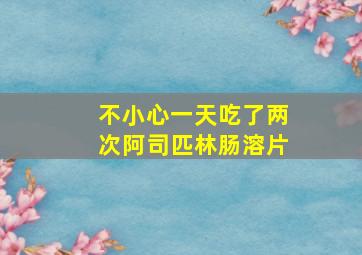 不小心一天吃了两次阿司匹林肠溶片